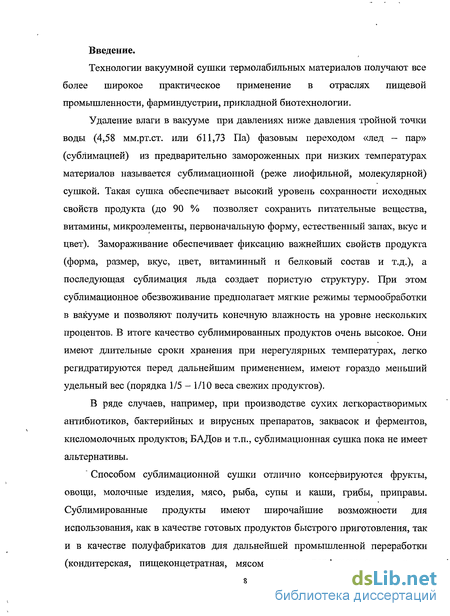 Введение.

Технологии вакуумной сушки термолабильных материалов получают все более широкое практическое применение в отраслях пищевой промышленности, фарминдустрии, прикладной биотехнологии.

Удаление влаги в вакууме при давлениях ниже давления тройной точки воды (4,58 мм.рт.ст. или 611,73 Па) фазовым переходом «лед – пар» (сублимацией) из предварительно замороженных при низких температурах материалов называется сублимационной (реже лиофильной, молекулярной) сушкой. Такая сушка обеспечивает высокий уровень сохранности исходных свойств продукта (до 90 % позволяет сохранить питательные вещества, витамины, микроэлементы, первоначальную форму, естественный запах, вкус и цвет). Замораживание обеспечивает фиксацию важнейших свойств продукта (форма, размер, вкус, цвет, витаминный и белковый состав и т.д.), а последующая сублимация льда создает пористую структуру. При этом сублимационное обезвоживание предполагает мягкие режимы термообработки в вакууме и позволяют получить конечную влажность на уровне нескольких процентов. В итоге качество сублимированных продуктов очень высокое. Они имеют длительные сроки хранения при нерегулярных температурах, легко регидратируются перед дальнейшим применением, имеют гораздо меньший удельный вес (порядка 1/5 – 1/10 веса свежих продуктов).

В ряде случаев, например, при производстве сухих легкорастворимых антибиотиков, бактерийных и вирусных препаратов, заквасок и ферментов, кисломолочных продуктов, БАДов и т.п., сублимационная сушка пока не имеет альтернативы.

Способом сублимационной сушки отлично консервируются фрукты, овощи, молочные изделия, мясо, рыба, супы и каши, грибы, приправы. Сублимированные продукты имеют широчайшие возможности для использования, как в качестве готовых продуктов быстрого приготовления, так и в качестве полуфабрикатов для дальнейшей промышленной переработки (кондитерская, пищеконцетратная, мясом

8

dsLib.net
библиотека диссертаций